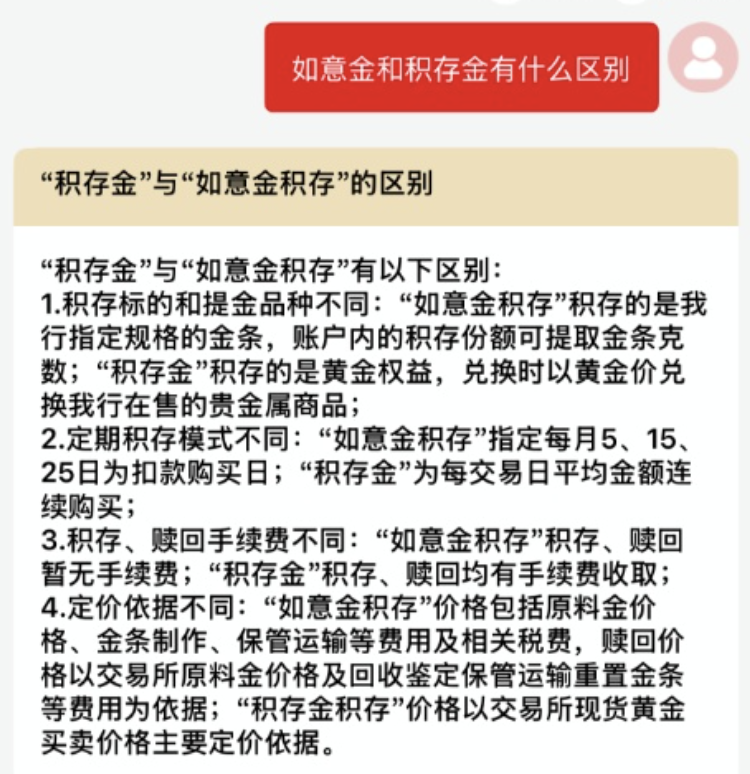 如意金和积存金有什么区别

“积存金”与“如意金积存”的区别

“积存金”与“如意金积存”有以下区别：
1.积存标的和提金品种不同：“如意金积存”积存的是我行指定规格的金条，账户内的积存份额可提取金条克数；“积存金”积存的是黄金权益，兑换时以黄金价兑换我行在售的贵金属商品；
2.定期积存模式不同：“如意金积存”指定每月5、15、25日为扣款购买日；“积存金”为每交易日平均金额连续购买；
3.积存、赎回手续费不同：“如意金积存”积存、赎回暂无手续费；“积存金”积存、赎回均有手续费收取；
4.定价依据不同：“如意金积存”价格包括原料金价格、金条制作、保管运输等费用及相关税费，赎回价格以交易所原料金价格及回收鉴定保管运输重置金条等费用为依据；“积存金积存”价格以交易所现货黄金买卖价格主要定价依据。